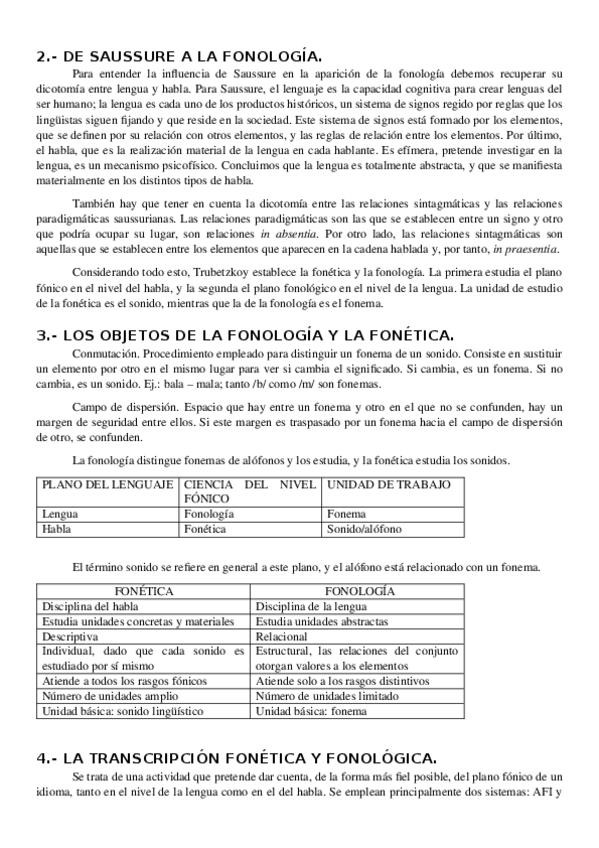 2.- DE SAUSSURE A LA FONOLOGÍA.

Para entender la influencia de Saussure en la aparición de la fonología debemos recuperar su dicotomía entre lengua y habla. Para Saussure, el lenguaje es la capacidad cognitiva para crear lenguas del ser humano; la lengua es cada uno de los productos históricos, un sistema de signos regido por reglas que los lingüistas siguen fijando y que reside en la sociedad. Este sistema de signos está formado por los elementos, que se definen por su relación con otros elementos, y las reglas de relación entre los elementos. Por último, el habla, que es la realización material de la lengua en cada hablante. Es efímera, pretende investigar en la lengua, es un mecanismo psicofísico. Concluimos que la lengua es totalmente abstracta, y que se manifiesta materialmente en los distintos tipos de habla.

También hay que tener en cuenta la dicotomía entre las relaciones sintagmáticas y las relaciones paradigmáticas saussurianas. Las relaciones paradigmáticas son las que se establecen entre un signo y otro que podría ocupar su lugar, son relaciones in absentia. Por otro lado, las relaciones sintagmáticas son aquellas que se establecen entre los elementos que aparecen en la cadena hablada y, por tanto, in praesentia.

Considerando todo esto, Trubetzkoy establece la fonética y la fonología. La primera estudia el plano fónico en el nivel del habla, y la segunda el plano fonológico en el nivel de la lengua. La unidad de estudio de la fonética es el sonido, mientras que la de la fonología es el fonema.

3.- LOS OBJETOS DE LA FONOLOGÍA Y LA FONÉTICA.

Conmutación. Procedimiento empleado para distinguir un fonema de un sonido. Consiste en sustituir un elemento por otro en el mismo lugar para ver si cambia el significado. Si cambia, es un fonema. Si no cambia, es un sonido. Ej.: bala – mala; tanto /b/ como /m/ son fonemas.

Campo de dispersión. Espacio que hay entre un fonema y otro en el que no se confunden, hay un margen de seguridad entre ellos. Si este margen es traspasado por un fonema hacia el campo de dispersión de otro, se confunden.

La fonología distingue fonemas de alófonos y los estudia, y la fonética estudia los sonidos.

| PLANO DEL LENGUAJE | CIENCIA DEL NIVEL FÓNICO | UNIDAD DE TRABAJO |
|---|---|---|
| Lengua | Fonología | Fonema |
| Habla | Fonética | Sonido/alófono |

El término sonido se refiere en general a este plano, y el alófono está relacionado con un fonema.

| FONÉTICA | FONOLOGÍA |
|---|---|
| Disciplina del habla | Disciplina de la lengua |
| Estudia unidades concretas y materiales | Estudia unidades abstractas |
| Descriptiva | Relacional |
| Individual, dado que cada sonido es estudiado por sí mismo | Estructural, las relaciones del conjunto otorgan valores a los elementos |
| Atiende a todos los rasgos fónicos | Atiende solo a los rasgos distintivos |
| Número de unidades amplio | Número de unidades limitado |
| Unidad básica: sonido lingüístico | Unidad básica: fonema |

4.- LA TRANSCRIPCIÓN FONÉTICA Y FONOLÓGICA.

Se trata de una actividad que pretende dar cuenta, de la forma más fiel posible, del plano fónico de un idioma, tanto en el nivel de la lengua como en el del habla. Se emplean principalmente dos sistemas: AFI y